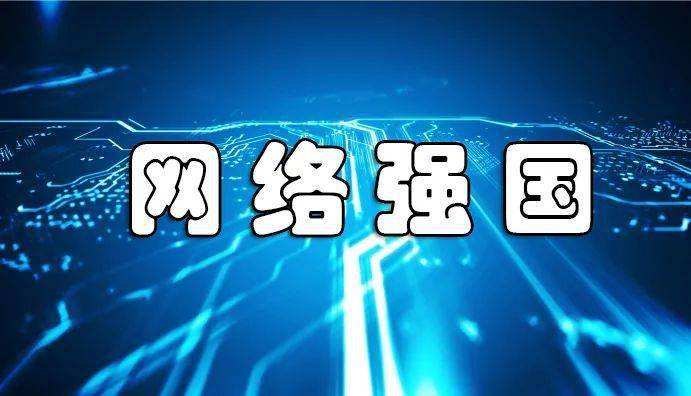 网络强国